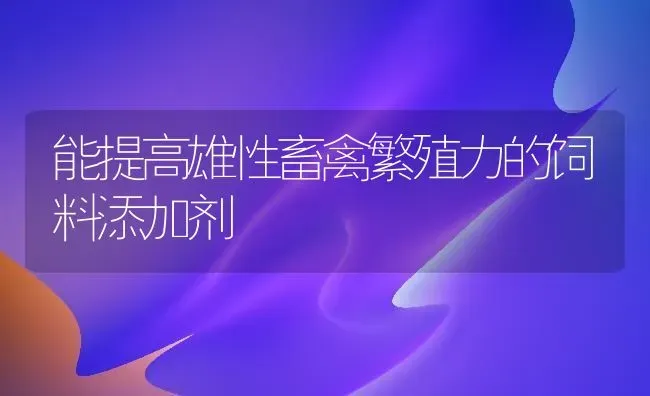 能提高雄性畜禽繁殖力的饲料添加剂